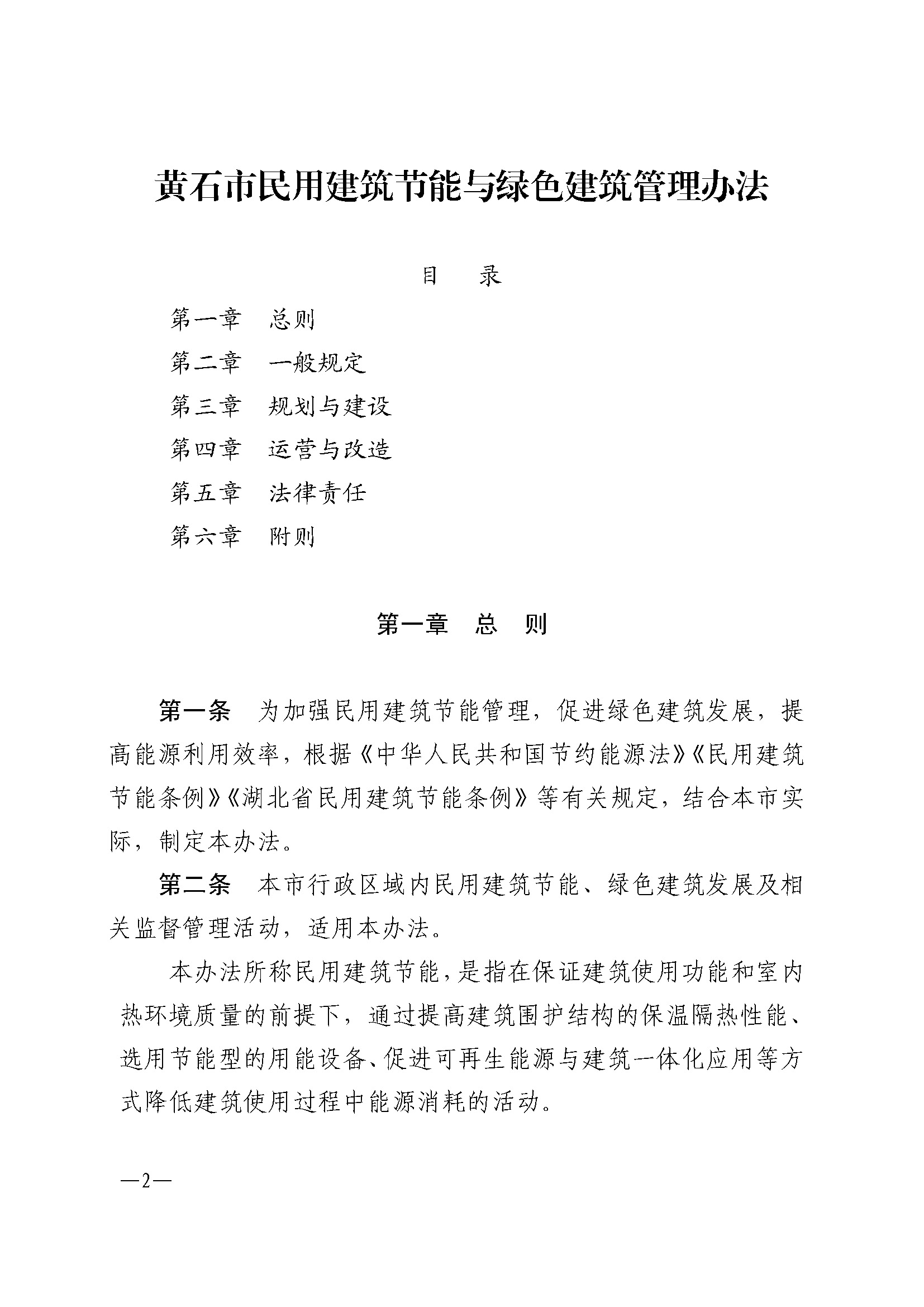 黄石市民用建筑节能与绿色建筑管理办法

目　录

第一章　总则

第二章　一般规定

第三章　规划与建设

第四章　运营与改造

第五章　法律责任

第六章　附则

第一章　总　则

第一条　为加强民用建筑节能管理，促进绿色建筑发展，提高能源利用效率，根据《中华人民共和国节约能源法》《民用建筑节能条例》《湖北省民用建筑节能条例》等有关规定，结合本市实际，制定本办法。

第二条　本市行政区域内民用建筑节能、绿色建筑发展及相关监督管理活动，适用本办法。

本办法所称民用建筑节能，是指在保证建筑使用功能和室内热环境质量的前提下，通过提高建筑围护结构的保温隔热性能、选用节能型的用能设备、促进可再生能源与建筑一体化应用等方式降低建筑使用过程中能源消耗的活动。

—2—